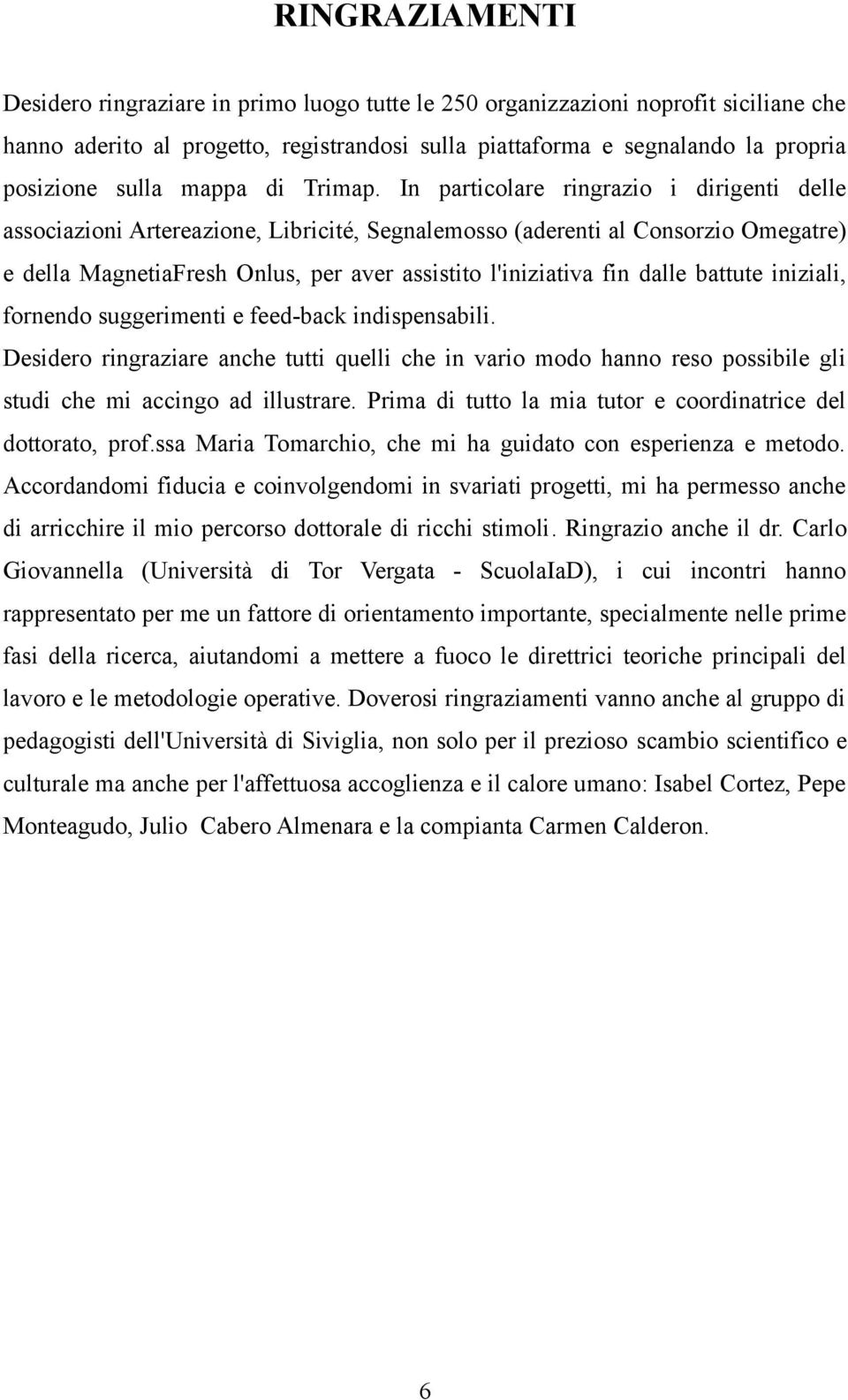 RINGRAZIAMENTI

Desidero ringraziare in primo luogo tutte le 250 organizzazioni noprofit siciliane che hanno aderito al progetto, registrandosi sulla piattaforma e segnalando la propria posizione sulla mappa di Trimap. In particolare ringrazio i dirigenti delle associazioni Artereazione, Libricité, Segnalemosso (aderenti al Consorzio Omegatre) e della MagnetiaFresh Onlus, per aver assistito l'iniziativa fin dalle battute iniziali, fornendo suggerimenti e feed-back indispensabili.

Desidero ringraziare anche tutti quelli che in vario modo hanno reso possibile gli studi che mi accingo ad illustrare. Prima di tutto la mia tutor e coordinatrice del dottorato, prof.ssa Maria Tomarchio, che mi ha guidato con esperienza e metodo. Accordandomi fiducia e coinvolgendomi in svariati progetti, mi ha permesso anche di arricchire il mio percorso dottorale di ricchi stimoli. Ringrazio anche il dr. Carlo Giovannella (Università di Tor Vergata - ScuolaIaD), i cui incontri hanno rappresentato per me un fattore di orientamento importante, specialmente nelle prime fasi della ricerca, aiutandomi a mettere a fuoco le direttrici teoriche principali del lavoro e le metodologie operative. Doverosi ringraziamenti vanno anche al gruppo di pedagogisti dell'Università di Siviglia, non solo per il prezioso scambio scientifico e culturale ma anche per l'affettuosa accoglienza e il calore umano: Isabel Cortez, Pepe Monteagudo, Julio Cabero Almenara e la compianta Carmen Calderon.

6